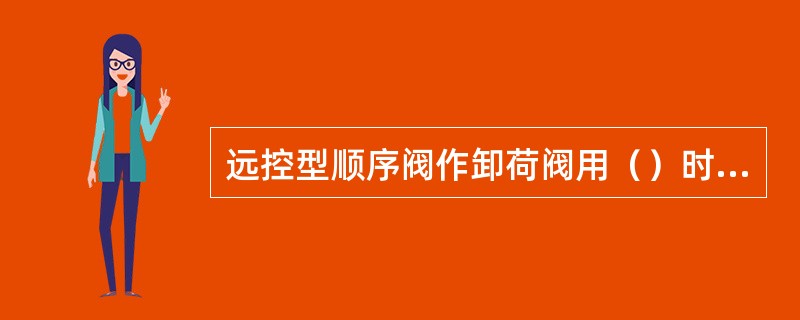 远控型顺序阀作卸荷阀用（）时...